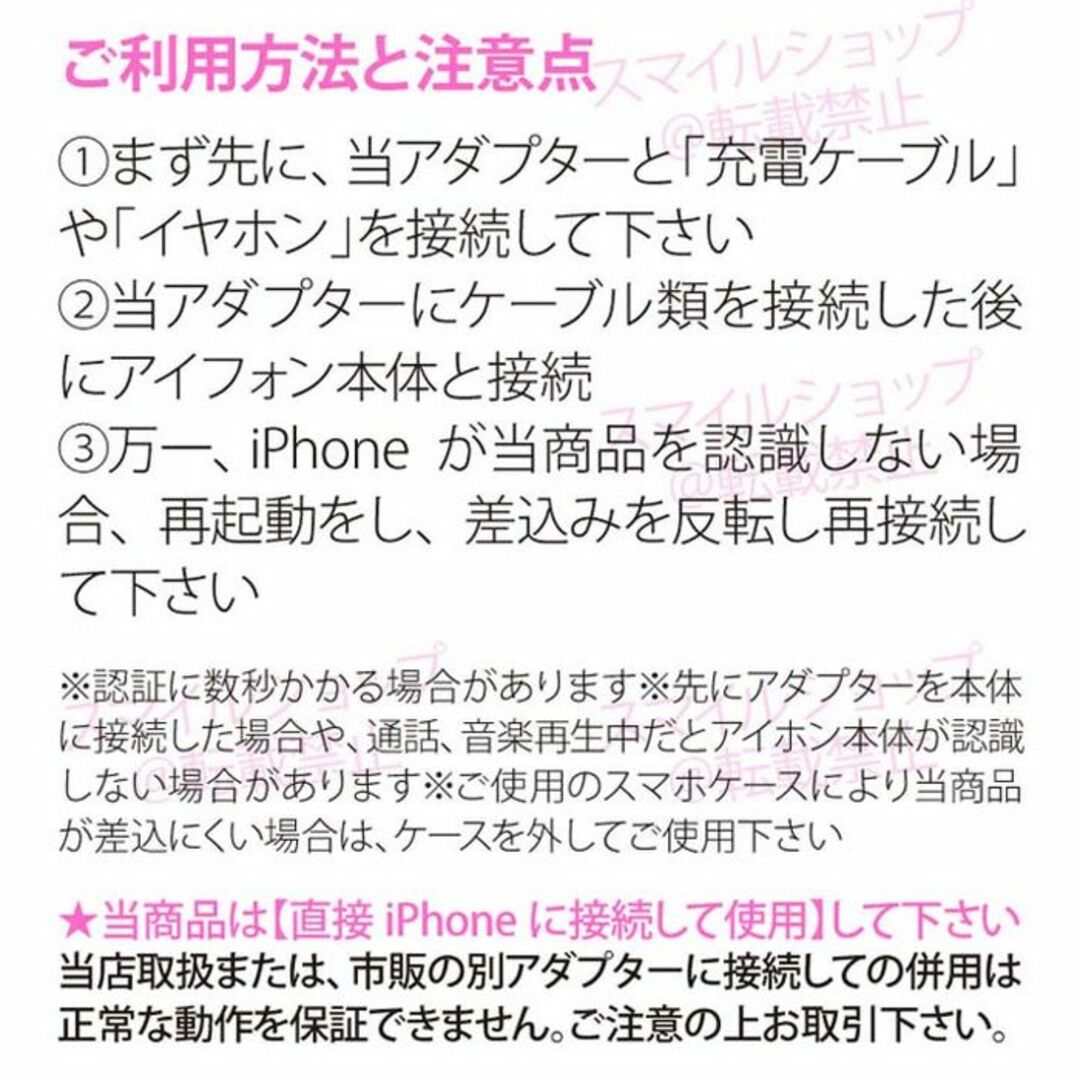 ご利用方法と注意点

スマイルショップ
@転載禁止

①まず先に、当アダプターと「充電ケーブル」や「イヤホン」を接続して下さい
②当アダプターにケーブル類を接続した後にアイフォン本体と接続
③万一、iPhone が当商品を認識しない場合、再起動をし、差込みを反転し再接続して下さい

スマイルショップ
@転載禁止

※認証に数秒かかる場合があります※先にアダプターを本体に接続した場合や、通話、音楽再生中だとアイホン本体が認識しない場合があります※ご使用のスマホケースにより当商品が差込にくい場合は、ケースを外してご使用下さい

スマイルショップ
@転載禁止

★当商品は【直接 iPhone に接続して使用】して下さい
当店取扱または、市販の別アダプターに接続しての併用は正常な動作を保証できません。ご注意の上お取引下さい。